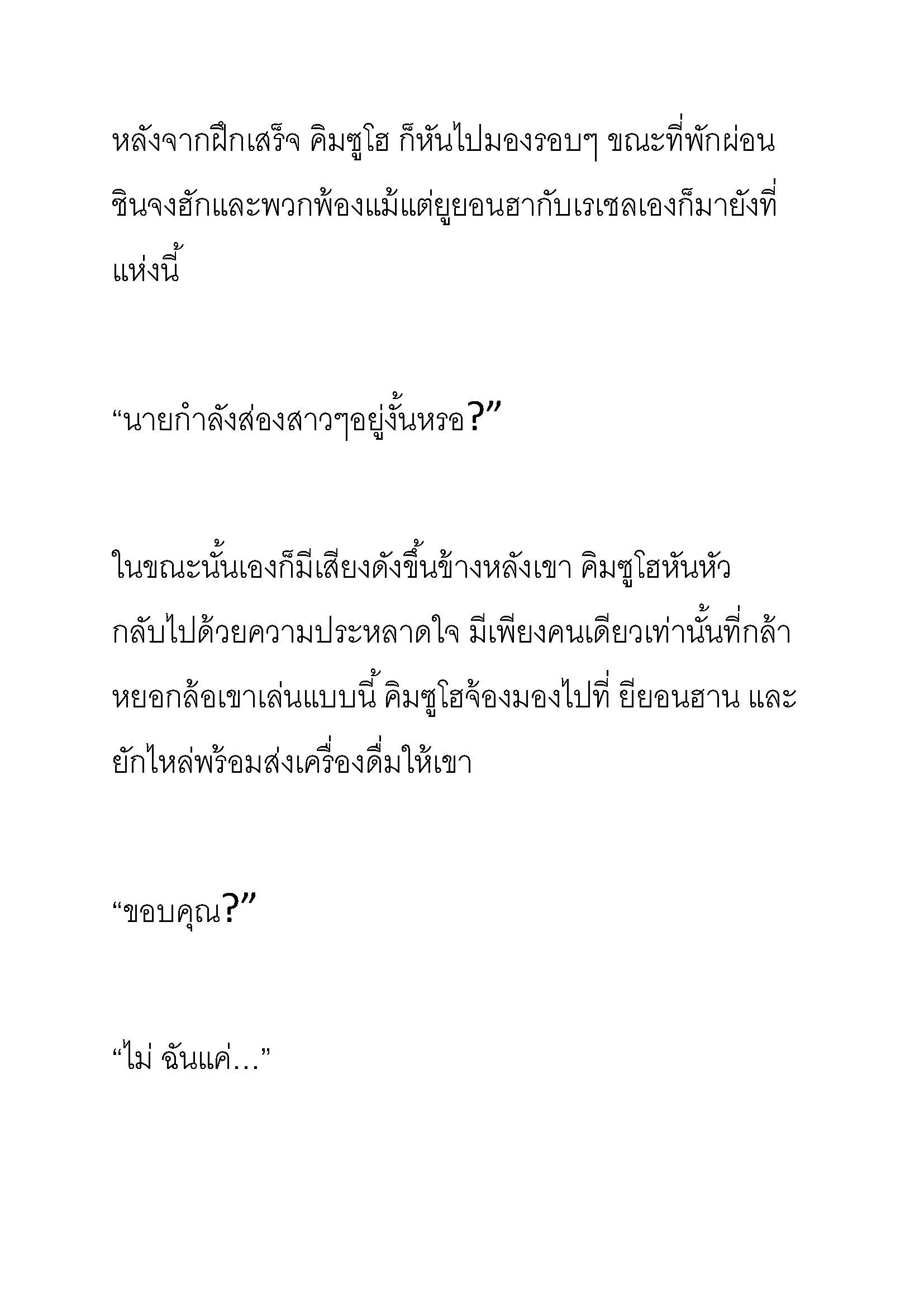 หลังจากฝึกเสร็จ คิมซูโฮ ก็หันไปมองรอบๆ ขณะที่พักผ่อน ชินจงฮักและพวกพ้องแม้แต่ยูยอนฮากับเรเชลเองก็มายังที่แห่งนี้

“นายกำลังส่องสาวๆอยู่งั้นหรอ?”

ในขณะนั้นเองก็มีเสียงดังขึ้นข้างหลังเขา คิมซูโฮหันหัวกลับไปด้วยความประหลาดใจ มีเพียงคนเดียวเท่านั้นที่กล้าหยอกล้อเขาเล่นแบบนี้ คิมซูโฮจ้องมองไปที่ ยียอนฮาน และยักไหล่พร้อมส่งเครื่องดื่มให้เขา

“ขอบคุณ?”

“ไม่ ฉันแค่...”